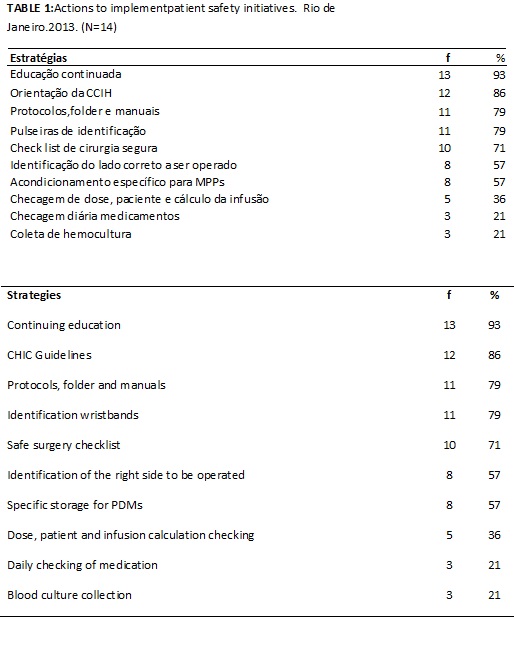 TABLE 1:Actions to implementpatient safety initiatives. Rio de Janeiro.2013. (N=14)

| Estratégias | f | % |
|---|---|---|
| Educação continuada | 13 | 93 |
| Orientação da CCIH | 12 | 86 |
| Protocolos,folder e manuais | 11 | 79 |
| Pulseiras de identificação | 11 | 79 |
| Check list de cirurgia segura | 10 | 71 |
| Identificação do lado correto a ser operado | 8 | 57 |
| Acondicionamento específico para MPPs | 8 | 57 |
| Checagem de dose, paciente e cálculo da infusão | 5 | 36 |
| Checagem diária medicamentos | 3 | 21 |
| Coleta de hemocultura | 3 | 21 |

| Strategies | f | % |
|---|---|---|
| Continuing education | 13 | 93 |
| CHIC Guidelines | 12 | 86 |
| Protocols, folder and manuals | 11 | 79 |
| Identification wristbands | 11 | 79 |
| Safe surgery checklist | 10 | 71 |
| Identification of the right side to be operated | 8 | 57 |
| Specific storage for PDMs | 8 | 57 |
| Dose, patient and infusion calculation checking | 5 | 36 |
| Daily checking of medication | 3 | 21 |
| Blood culture collection | 3 | 21 |